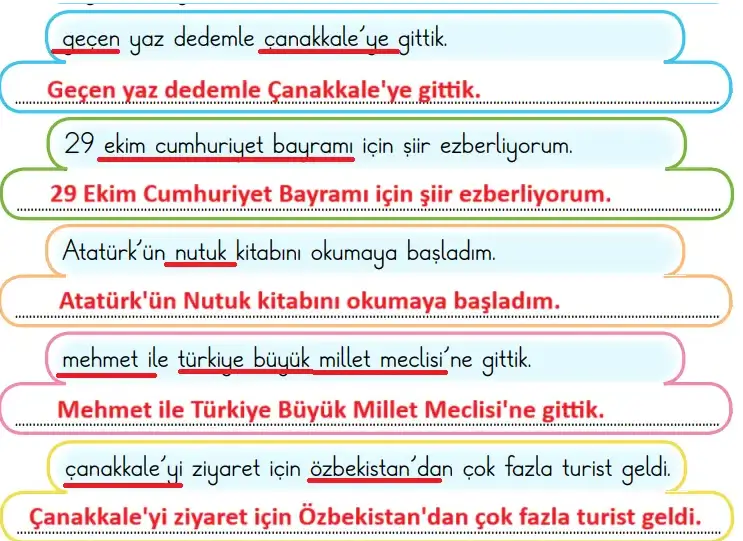 geçen yaz dedemle çanakkale'ye gittik.

Geçen yaz dedemle Çanakkale'ye gittik.

29 ekim cumhuriyet bayramı için şiir ezberliyorum.

29 Ekim Cumhuriyet Bayramı için şiir ezberliyorum.

Atatürk'ün nutuk kitabını okumaya başladım.

Atatürk'ün Nutuk kitabını okumaya başladım.

mehmet ile türkiye büyük millet meclisi'ne gittik.

Mehmet ile Türkiye Büyük Millet Meclisi'ne gittik.

çanakkale'yi ziyaret için özbekistan'dan çok fazla turist geldi.

Çanakkale'yi ziyaret için Özbekistan'dan çok fazla turist geldi.